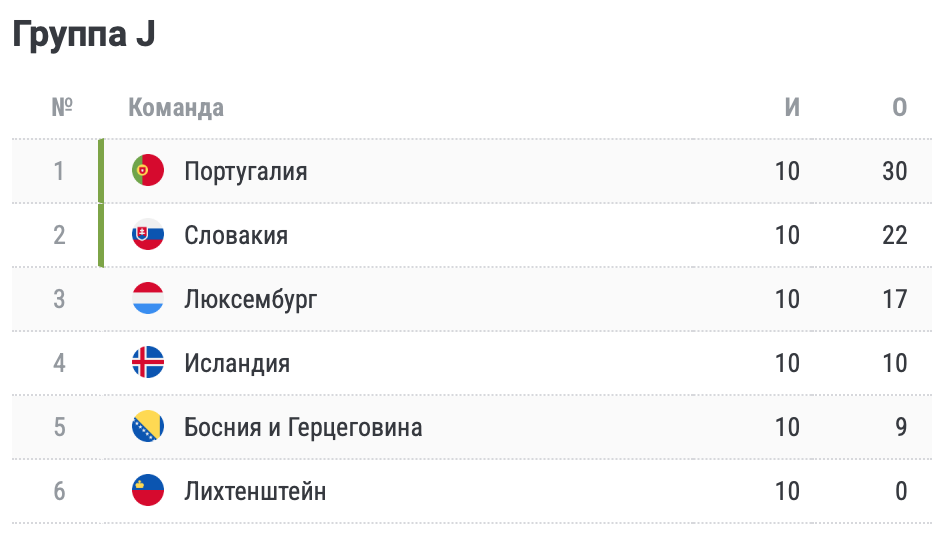 Группа J

| № | Команда | И | О |
|---|---|---|---|
| 1 | Португалия | 10 | 30 |
| 2 | Словакия | 10 | 22 |
| 3 | Люксембург | 10 | 17 |
| 4 | Исландия | 10 | 10 |
| 5 | Босния и Герцеговина | 10 | 9 |
| 6 | Лихтенштейн | 10 | 0 |